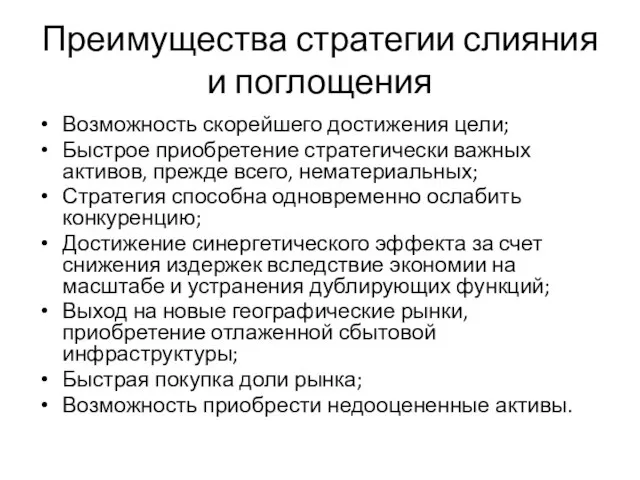 Преимущества стратегии слияния и поглощения

• Возможность скорейшего достижения цели;
• Быстрое приобретение стратегически важных активов, прежде всего, нематериальных;
• Стратегия способна одновременно ослабить конкуренцию;
• Достижение синергетического эффекта за счет снижения издержек вследствие экономии на масштабе и устранения дублирующих функций;
• Выход на новые географические рынки, приобретение отлаженной сбытовой инфраструктуры;
• Быстрая покупка доли рынка;
• Возможность приобрести недооцененные активы.